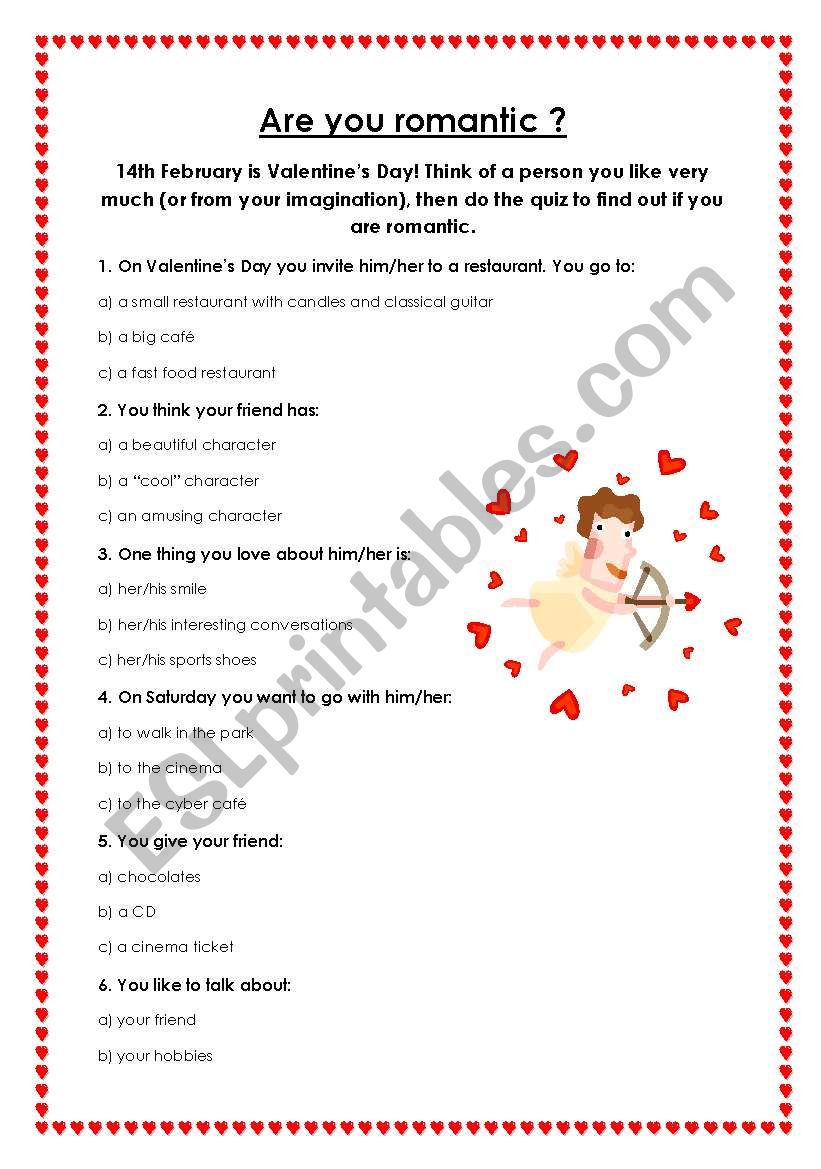 Are you romantic ?

14th February is Valentine's Day! Think of a person you like very much (or from your imagination), then do the quiz to find out if you are romantic.

1. On Valentine's Day you invite him/her to a restaurant. You go to:

a) a small restaurant with candles and classical guitar

b) a big café

c) a fast food restaurant

2. You think your friend has:

a) a beautiful character

b) a "cool" character

c) an amusing character

3. One thing you love about him/her is:

a) her/his smile

b) her/his interesting conversations

c) her/his sports shoes

4. On Saturday you want to go with him/her:

a) to walk in the park

b) to the cinema

c) to the cyber café

5. You give your friend:

a) chocolates

b) a CD

c) a cinema ticket

6. You like to talk about:

a) your friend

b) your hobbies

ESLprintables.com